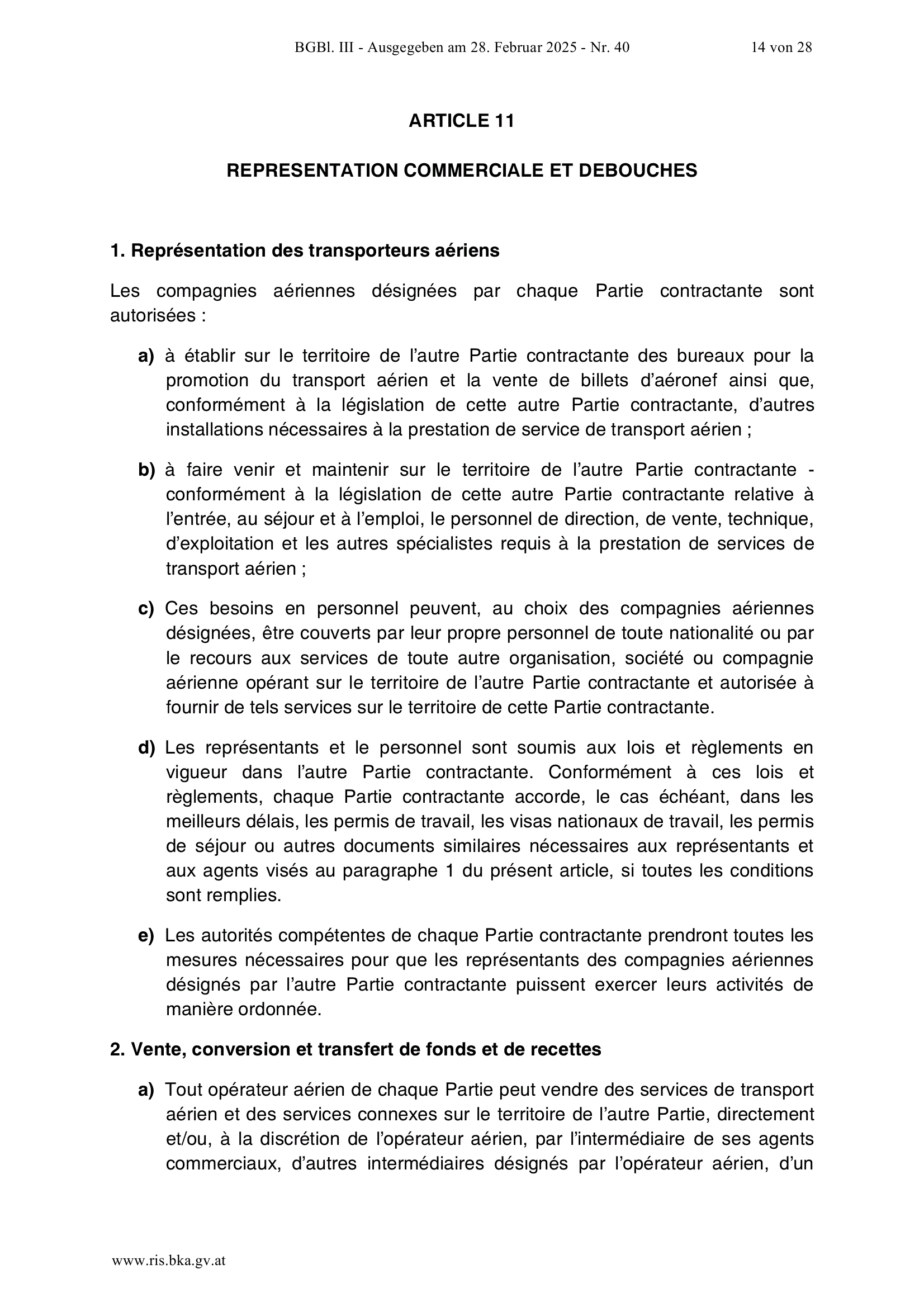 BGBl. III - Ausgegeben am 28. Februar 2025 - Nr. 40 14 von 28

ARTICLE 11

REPRESENTATION COMMERCIALE ET DEBOUCHES

1. Représentation des transporteurs aériens

Les compagnies aériennes désignées par chaque Partie contractante sont autorisées :

a) à établir sur le territoire de l'autre Partie contractante des bureaux pour la promotion du transport aérien et la vente de billets d'aéronef ainsi que, conformément à la législation de cette autre Partie contractante, d'autres installations nécessaires à la prestation de service de transport aérien ;

b) à faire venir et maintenir sur le territoire de l'autre Partie contractante - conformément à la législation de cette autre Partie contractante relative à l'entrée, au séjour et à l'emploi, le personnel de direction, de vente, technique, d'exploitation et les autres spécialistes requis à la prestation de services de transport aérien ;

c) Ces besoins en personnel peuvent, au choix des compagnies aériennes désignées, être couverts par leur propre personnel de toute nationalité ou par le recours aux services de toute autre organisation, société ou compagnie aérienne opérant sur le territoire de l'autre Partie contractante et autorisée à fournir de tels services sur le territoire de cette Partie contractante.

d) Les représentants et le personnel sont soumis aux lois et règlements en vigueur dans l'autre Partie contractante. Conformément à ces lois et règlements, chaque Partie contractante accorde, le cas échéant, dans les meilleurs délais, les permis de travail, les visas nationaux de travail, les permis de séjour ou autres documents similaires nécessaires aux représentants et aux agents visés au paragraphe 1 du présent article, si toutes les conditions sont remplies.

e) Les autorités compétentes de chaque Partie contractante prendront toutes les mesures nécessaires pour que les représentants des compagnies aériennes désignés par l'autre Partie contractante puissent exercer leurs activités de manière ordonnée.

2. Vente, conversion et transfert de fonds et de recettes

a) Tout opérateur aérien de chaque Partie peut vendre des services de transport aérien et des services connexes sur le territoire de l'autre Partie, directement et/ou, à la discrétion de l'opérateur aérien, par l'intermédiaire de ses agents commerciaux, d'autres intermédiaires désignés par l'opérateur aérien, d'un

www.ris.bka.gv.at